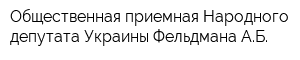 Общественная приемная Народного депутата Украины Фельдмана А.Б.